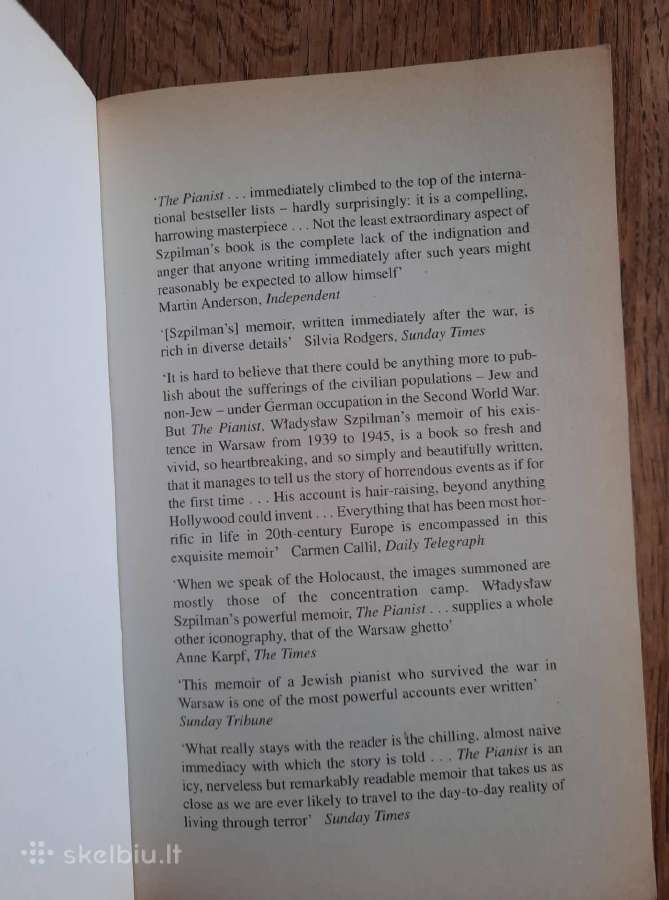 'The Pianist . . . immediately climbed to the top of the international bestseller lists – hardly surprisingly: it is a compelling, harrowing masterpiece . . . Not the least extraordinary aspect of Szpilman's book is the complete lack of the indignation and anger that anyone writing immediately after such years might reasonably be expected to allow himself'
Martin Anderson, Independent

'[Szpilman's] memoir, written immediately after the war, is rich in diverse details' Silvia Rodgers, Sunday Times

'It is hard to believe that there could be anything more to publish about the sufferings of the civilian populations – Jew and non-Jew – under German occupation in the Second World War. But The Pianist, Władysław Szpilman's memoir of his existence in Warsaw from 1939 to 1945, is a book so fresh and vivid, so heartbreaking, and so simply and beautifully written, that it manages to tell us the story of horrendous events as if for the first time . . . His account is hair-raising, beyond anything Hollywood could invent . . . Everything that has been most horrific in life in 20th-century Europe is encompassed in this exquisite memoir' Carmen Callil, Daily Telegraph

'When we speak of the Holocaust, the images summoned are mostly those of the concentration camp. Władysław Szpilman's powerful memoir, The Pianist . . . supplies a whole other iconography, that of the Warsaw ghetto'
Anne Karpf, The Times

'This memoir of a Jewish pianist who survived the war in Warsaw is one of the most powerful accounts ever written'
Sunday Tribune

'What really stays with the reader is the chilling, almost naive immediacy with which the story is told . . . The Pianist is an icy, nerveless but remarkably readable memoir that takes us as close as we are ever likely to travel to the day-to-day reality of living through terror' Sunday Times

skelbiu.lt